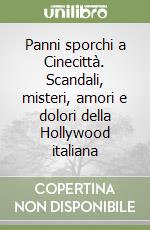 unilibro

Panni sporchi a Cinecittà. Scandali, misteri, amori e dolori della Hollywood italiana

COPERTINA NON DISPONIBILE